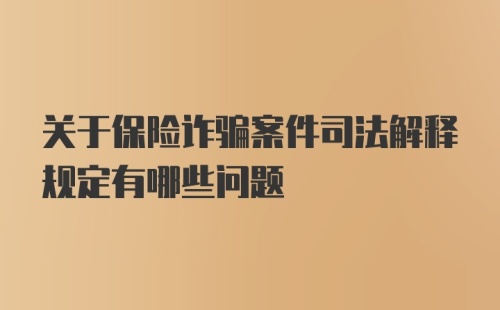 关于保险诈骗案件司法解释规定有哪些问题